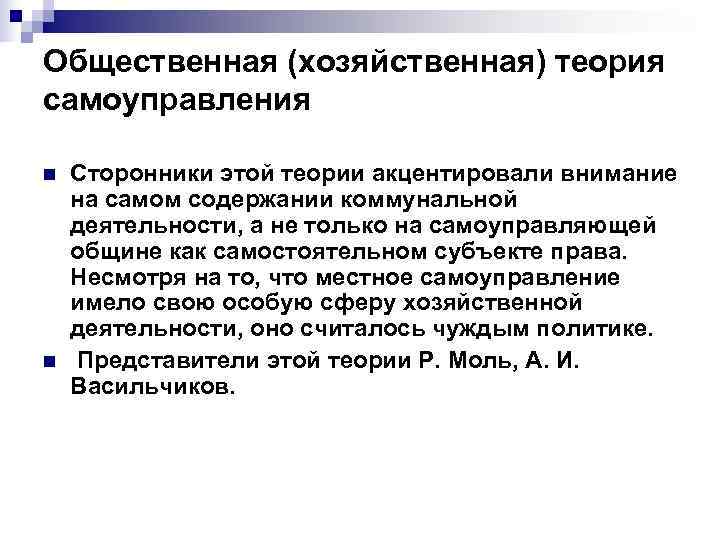 Общественная (хозяйственная) теория самоуправления

• Сторонники этой теории акцентировали внимание на самом содержании коммунальной деятельности, а не только на самоуправляющей общине как самостоятельном субъекте права. Несмотря на то, что местное самоуправление имело свою особую сферу хозяйственной деятельности, оно считалось чуждым политике.

• Представители этой теории Р. Моль, А. И. Васильчиков.